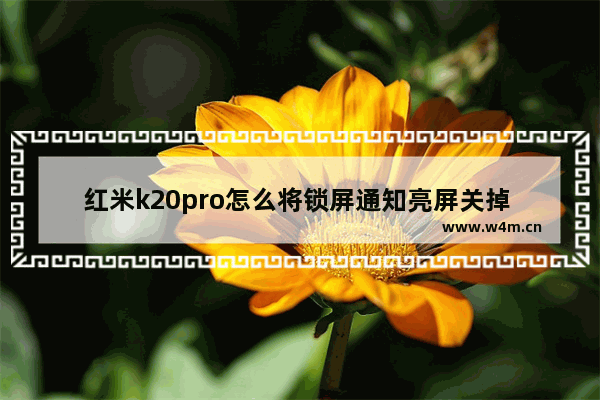 红米k20pro怎么将锁屏通知亮屏关掉

www.w4m.cn